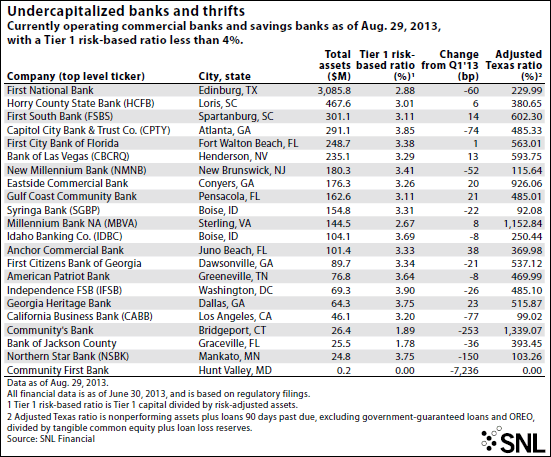 Undercapitalized banks and thrifts
Currently operating commercial banks and savings banks as of Aug. 29, 2013, with a Tier 1 risk-based ratio less than 4%.

| Company (top level ticker) | City, state | Total assets ($M) | Tier 1 risk-based ratio (%)¹ | Change from Q1'13 (bp) | Adjusted Texas ratio (%)² |
|---|---|---|---|---|---|
| First National Bank | Edinburg, TX | 3,085.8 | 2.88 | -60 | 229.99 |
| Horry County State Bank (HCFB) | Loris, SC | 467.6 | 3.01 | 6 | 380.65 |
| First South Bank (FSBS) | Spartanburg, SC | 301.1 | 3.11 | 14 | 602.30 |
| Capitol City Bank & Trust Co. (CPTY) | Atlanta, GA | 291.1 | 3.85 | -74 | 485.33 |
| First City Bank of Florida | Fort Walton Beach, FL | 248.7 | 3.38 | 1 | 563.01 |
| Bank of Las Vegas (CBCRQ) | Henderson, NV | 235.1 | 3.29 | 13 | 593.75 |
| New Millennium Bank (NMNB) | New Brunswick, NJ | 180.3 | 3.41 | -52 | 115.64 |
| Eastside Commercial Bank | Conyers, GA | 176.3 | 3.26 | 20 | 926.06 |
| Gulf Coast Community Bank | Pensacola, FL | 162.6 | 3.11 | 21 | 485.01 |
| Syringa Bank (SGBP) | Boise, ID | 154.8 | 3.31 | -22 | 92.08 |
| Millennium Bank NA (MBVA) | Sterling, VA | 144.5 | 2.67 | 8 | 1,152.84 |
| Idaho Banking Co. (IDBC) | Boise, ID | 104.1 | 3.69 | -8 | 250.44 |
| Anchor Commercial Bank | Juno Beach, FL | 101.4 | 3.33 | 38 | 369.98 |
| First Citizens Bank of Georgia | Dawsonville, GA | 89.7 | 3.34 | -21 | 537.12 |
| American Patriot Bank | Greeneville, TN | 76.8 | 3.64 | -8 | 469.99 |
| Independence FSB (IFSB) | Washington, DC | 69.3 | 3.90 | -26 | 485.10 |
| Georgia Heritage Bank | Dallas, GA | 64.3 | 3.75 | 23 | 515.87 |
| California Business Bank (CABB) | Los Angeles, CA | 46.1 | 3.20 | -77 | 99.02 |
| Community's Bank | Bridgeport, CT | 26.4 | 1.89 | -253 | 1,339.07 |
| Bank of Jackson County | Graceville, FL | 25.5 | 1.78 | -36 | 393.45 |
| Northern Star Bank (NSBK) | Mankato, MN | 24.8 | 3.75 | -150 | 103.26 |
| Community First Bank | Hunt Valley, MD | 0.2 | 0.00 | -7,236 | 0.00 |

Data as of Aug. 29, 2013.
All financial data is as of June 30, 2013, and is based on regulatory filings.
1 Tier 1 risk-based ratio is Tier 1 capital divided by risk-adjusted assets.
2 Adjusted Texas ratio is nonperforming assets plus loans 90 days past due, excluding government-guaranteed loans and OREO, divided by tangible common equity plus loan loss reserves.
Source: SNL Financial

SNL